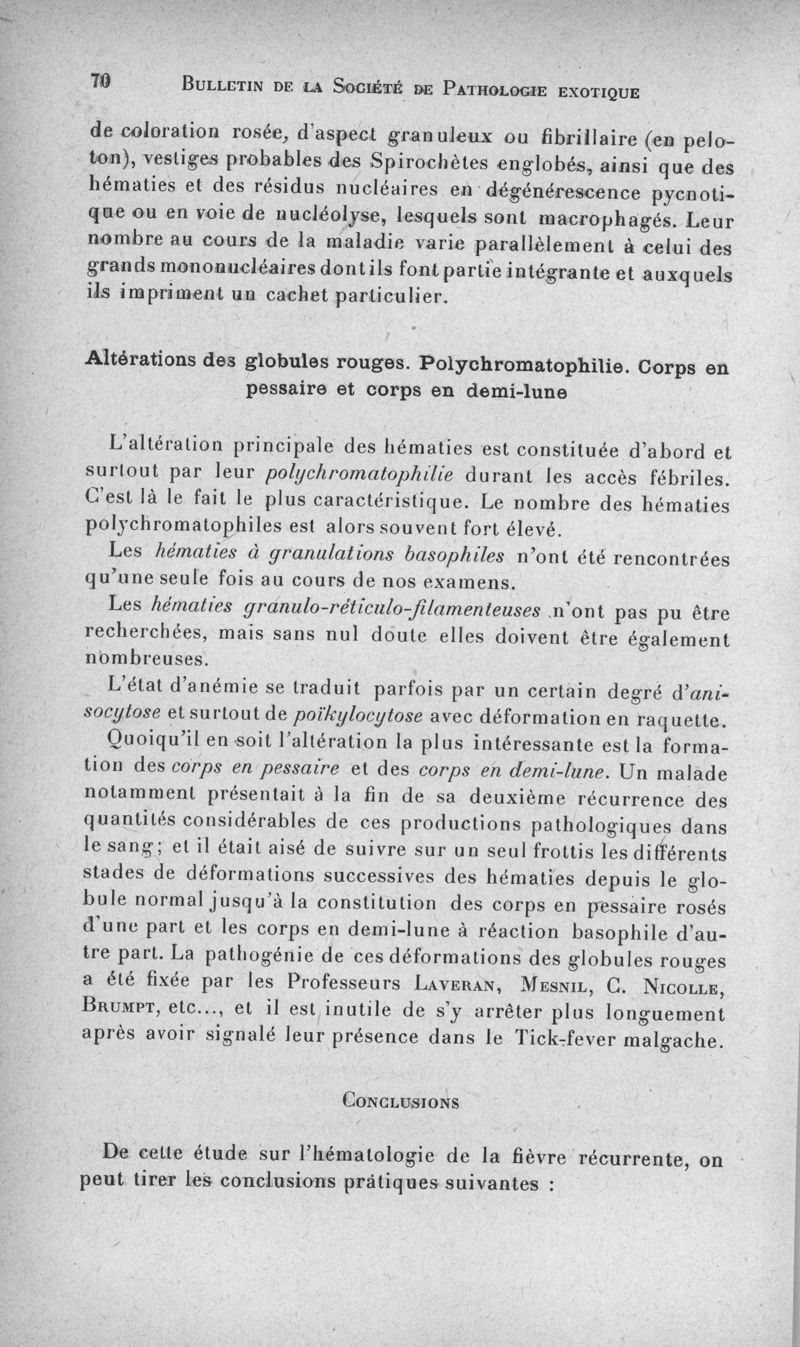 70 BULLETIN DE LA SOCIÉTÉ DE PATHOLOGIE EXOTIQUE

de coloration rosée, d'aspect granuleux ou fibrillaire (en peloton), vestiges probables des Spirochètes englobés, ainsi que des hématies et des résidus nucléaires en dégénérescence pycnotique ou en voie de nucléolyse, lesquels sont macrophagés. Leur nombre au cours de la maladie varie parallèlement à celui des grands mononucléaires dont ils font partie intégrante et auxquels ils impriment un cachet particulier.

Altérations des globules rouges. Polychromatophilie. Corps en pessaire et corps en demi-lune

L'altération principale des hématies est constituée d'abord et surtout par leur polychromatophilie durant les accès fébriles. C'est là le fait le plus caractéristique. Le nombre des hématies polychromatophiles est alors souvent fort élevé.

Les hématies à granulations basophiles n'ont été rencontrées qu'une seule fois au cours de nos examens.

Les hématies granulo-réticulo-filamenteuses n'ont pas pu être recherchées, mais sans nul doute elles doivent être également nombreuses.

L'état d'anémie se traduit parfois par un certain degré d'anisocytose et surtout de poïkylocytose avec déformation en raquette.

Quoiqu'il en soit l'altération la plus intéressante est la formation des corps en pessaire et des corps en demi-lune. Un malade notamment présentait à la fin de sa deuxième récurrence des quantités considérables de ces productions pathologiques dans le sang; et il était aisé de suivre sur un seul frottis les différents stades de déformations successives des hématies depuis le globule normal jusqu'à la constitution des corps en pessaire rosés d'une part et les corps en demi-lune à réaction basophile d'autre part. La pathogénie de ces déformations des globules rouges a été fixée par les Professeurs LAVERAN, MESNIL, C. NICOLLE, BRUMPT, etc..., et il est inutile de s'y arrêter plus longuement après avoir signalé leur présence dans le Tick-fever malgache.

CONCLUSIONS

De cette étude sur l'hématologie de la fièvre récurrente, on peut tirer les conclusions pratiques suivantes :